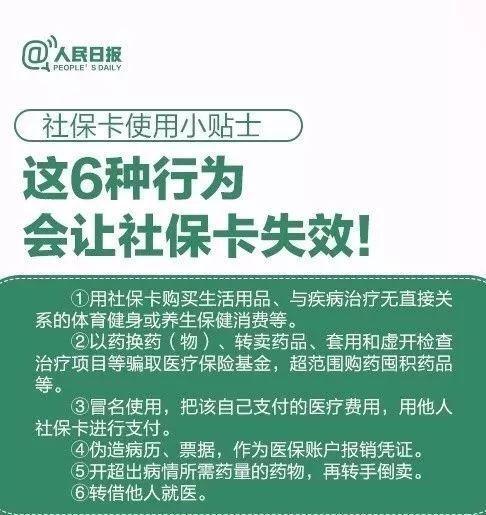 @人民日报
PEOPLE' S DAILY

社保卡使用小贴士

这6种行为
会让社保卡失效!

①用社保卡购买生活用品、与疾病治疗无直接关系的体育健身或养生保健消费等。

②以药换药(物)、转卖药品、套用和虚开检查治疗项目等骗取医疗保险基金,超范围购药囤积药品等。

③冒名使用,把该自己支付的医疗费用,用他人社保卡进行支付。

④伪造病历、票据,作为医保账户报销凭证。

⑤开超出病情所需药量的药物,再转手倒卖。

⑥转借他人就医。